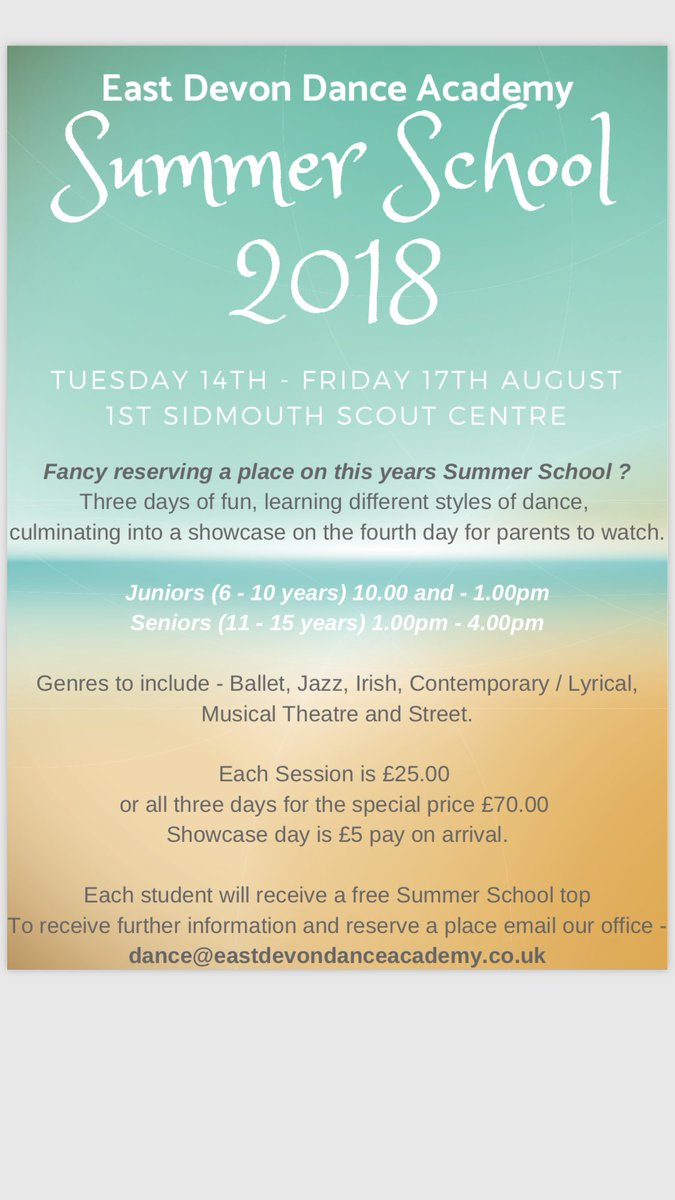 East Devon Dance Academy

Summer School 2018

TUESDAY 14TH - FRIDAY 17TH AUGUST
1ST SIDMOUTH SCOUT CENTRE

Fancy reserving a place on this years Summer School ?
Three days of fun, learning different styles of dance, culminating into a showcase on the fourth day for parents to watch.

Juniors (6 - 10 years) 10.00 and - 1.00pm
Seniors (11 - 15 years) 1.00pm - 4.00pm

Genres to include - Ballet, Jazz, Irish, Contemporary / Lyrical, Musical Theatre and Street.

Each Session is £25.00
or all three days for the special price £70.00
Showcase day is £5 pay on arrival.

Each student will receive a free Summer School top
To receive further information and reserve a place email our office -
dance@eastdevondanceacademy.co.uk